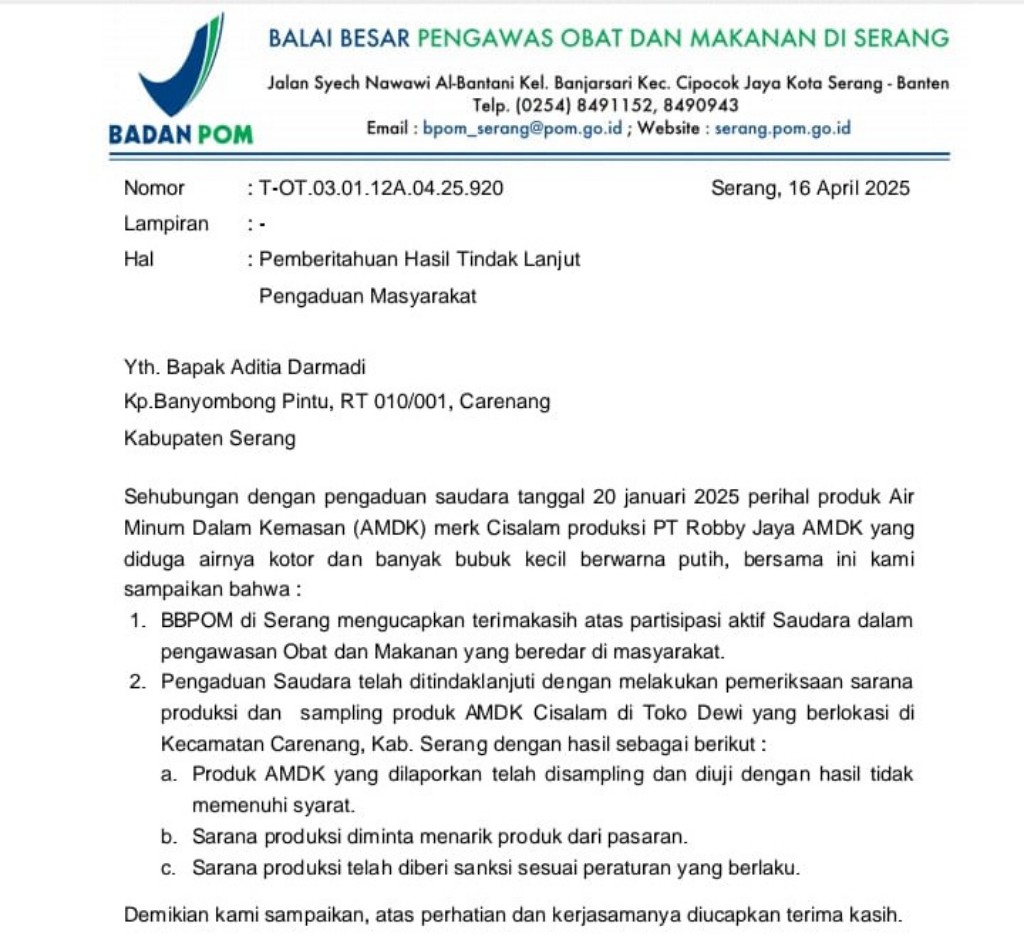 BADAN POM

BALAI BESAR PENGAWAS OBAT DAN MAKANAN DI SERANG

Jalan Syech Nawawi Al-Bantani Kel. Banjarsari Kec. Cipocok Jaya Kota Serang - Banten
Telp. (0254) 8491152, 8490943
Email : bpom_serang@pom.go.id ; Website : serang.pom.go.id

Nomor : T-OT.03.01.12A.04.25.920 Serang, 16 April 2025
Lampiran : -
Hal : Pemberitahuan Hasil Tindak Lanjut Pengaduan Masyarakat

Yth. Bapak Aditia Darmadi
Kp.Banyombong Pintu, RT 010/001, Carenang
Kabupaten Serang

Sehubungan dengan pengaduan saudara tanggal 20 januari 2025 perihal produk Air Minum Dalam Kemasan (AMDK) merk Cisalam produksi PT Robby Jaya AMDK yang diduga airnya kotor dan banyak bubuk kecil berwarna putih, bersama ini kami sampaikan bahwa :

1. BBPOM di Serang mengucapkan terimakasih atas partisipasi aktif Saudara dalam pengawasan Obat dan Makanan yang beredar di masyarakat.
2. Pengaduan Saudara telah ditindaklanjuti dengan melakukan pemeriksaan sarana produksi dan sampling produk AMDK Cisalam di Toko Dewi yang berlokasi di Kecamatan Carenang, Kab. Serang dengan hasil sebagai berikut :
a. Produk AMDK yang dilaporkan telah disampling dan diuji dengan hasil tidak memenuhi syarat.
b. Sarana produksi diminta menarik produk dari pasaran.
c. Sarana produksi telah diberi sanksi sesuai peraturan yang berlaku.

Demikian kami sampaikan, atas perhatian dan kerjasamanya diucapkan terima kasih.